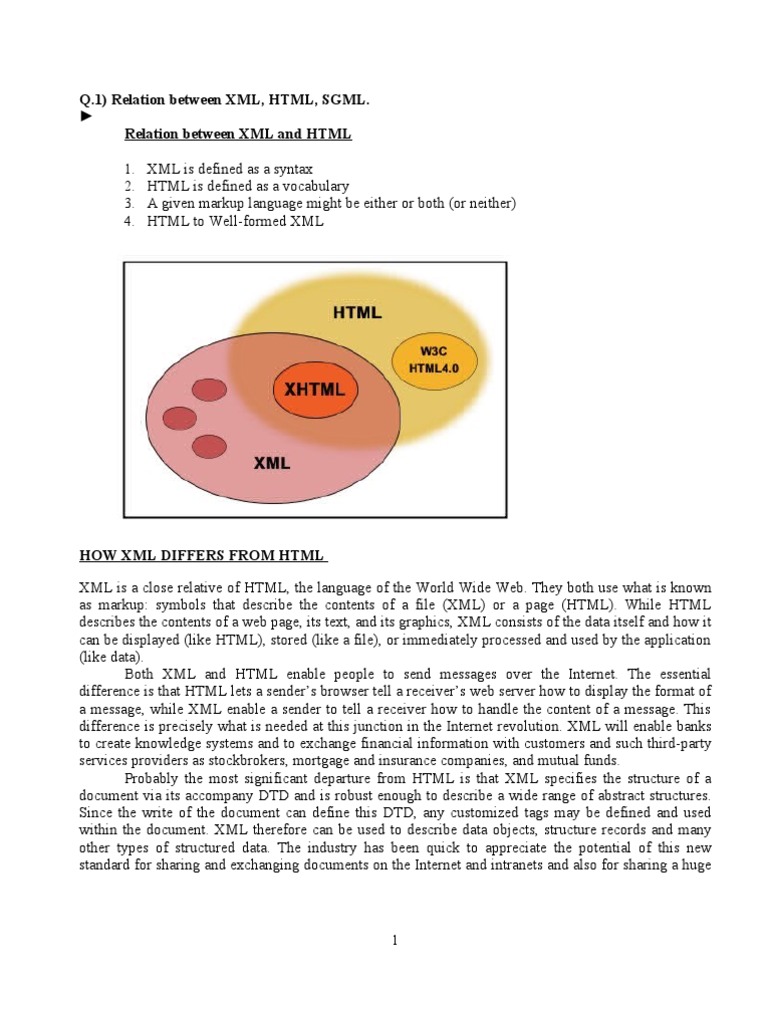 Q.1) Relation between XML, HTML, SGML.
►

Relation between XML and HTML

1. XML is defined as a syntax
2. HTML is defined as a vocabulary
3. A given markup language might be either or both (or neither)
4. HTML to Well-formed XML

HTML

W3C
HTML4.0

XHTML

XML

HOW XML DIFFERS FROM HTML

XML is a close relative of HTML, the language of the World Wide Web. They both use what is known as markup: symbols that describe the contents of a file (XML) or a page (HTML). While HTML describes the contents of a web page, its text, and its graphics, XML consists of the data itself and how it can be displayed (like HTML), stored (like a file), or immediately processed and used by the application (like data).

Both XML and HTML enable people to send messages over the Internet. The essential difference is that HTML lets a sender's browser tell a receiver's web server how to display the format of a message, while XML enable a sender to tell a receiver how to handle the content of a message. This difference is precisely what is needed at this junction in the Internet revolution. XML will enable banks to create knowledge systems and to exchange financial information with customers and such third-party services providers as stockbrokers, mortgage and insurance companies, and mutual funds.

Probably the most significant departure from HTML is that XML specifies the structure of a document via its accompany DTD and is robust enough to describe a wide range of abstract structures. Since the write of the document can define this DTD, any customized tags may be defined and used within the document. XML therefore can be used to describe data objects, structure records and many other types of structured data. The industry has been quick to appreciate the potential of this new standard for sharing and exchanging documents on the Internet and intranets and also for sharing a huge

1